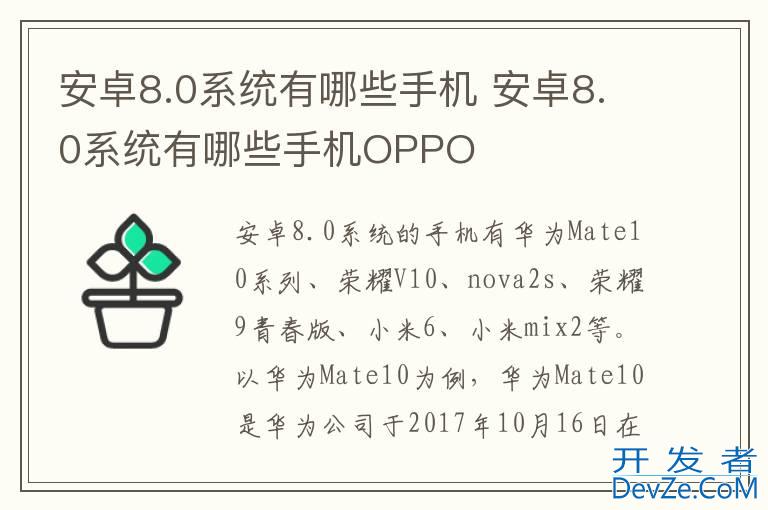 安卓8.0系统有哪些手机 安卓8.0系统有哪些手机OPPO

安卓8.0系统的手机有华为Mate10系列、荣耀V10、nova2s、荣耀9青春版、小米6、小米mix2等。以华为Mate10为例，华为Mate10是华为公司于2017年10月16日在

开发者
DevZe.CoM